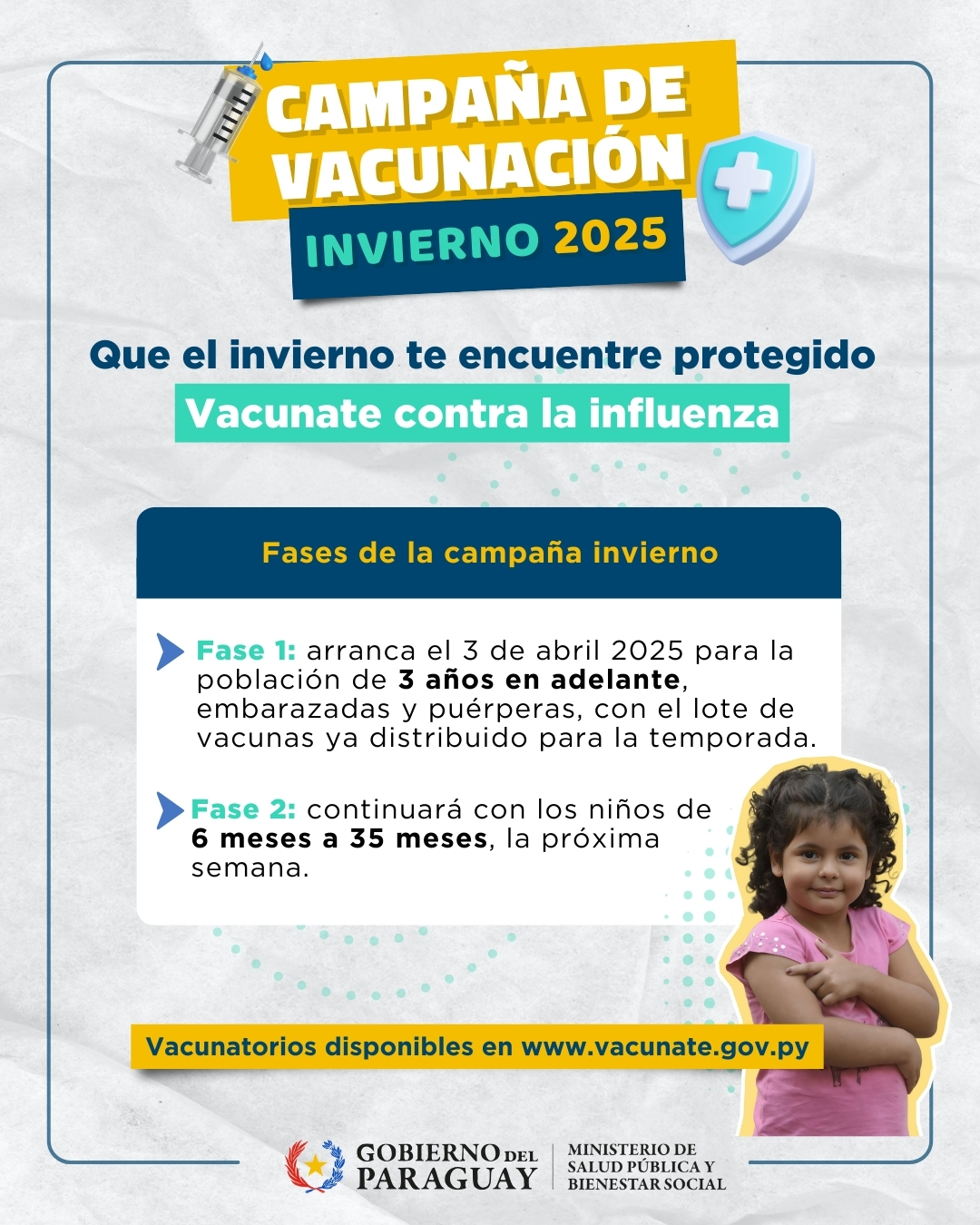 CAMPAÑA DE VACUNACIÓN

INVIERNO 2025

Que el invierno te encuentre protegido

Vacunate contra la influenza

Fases de la campaña invierno

Fase 1: arranca el 3 de abril 2025 para la población de 3 años en adelante, embarazadas y puérperas, con el lote de vacunas ya distribuido para la temporada.

Fase 2: continuará con los niños de 6 meses a 35 meses, la próxima semana.

Vacunatorios disponibles en www.vacunate.gov.py

GOBIERNO DEL PARAGUAY

MINISTERIO DE
SALUD PÚBLICA Y
BIENESTAR SOCIAL